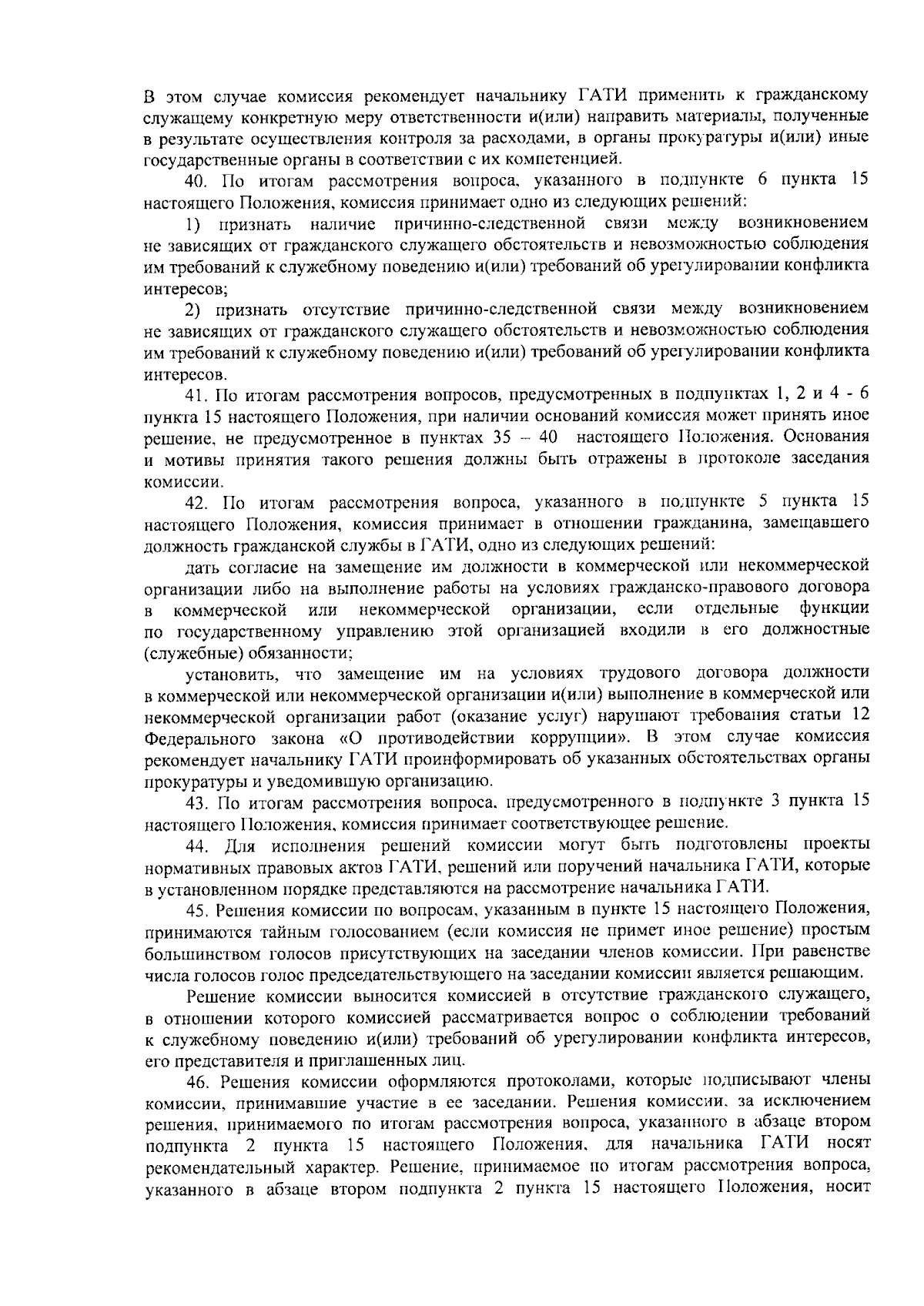 В этом случае комиссия рекомендует начальнику ГАТИ применить к гражданскому служащему конкретную меру ответственности и(или) направить материалы, полученные в результате осуществления контроля за расходами, в органы прокуратуры и(или) иные государственные органы в соответствии с их компетенцией.

40. По итогам рассмотрения вопроса, указанного в подпункте 6 пункта 15 настоящего Положения, комиссия принимает одно из следующих решений:

1) признать наличие причинно-следственной связи между возникновением не зависящих от гражданского служащего обстоятельств и невозможностью соблюдения им требований к служебному поведению и(или) требований об урегулировании конфликта интересов;

2) признать отсутствие причинно-следственной связи между возникновением не зависящих от гражданского служащего обстоятельств и невозможностью соблюдения им требований к служебному поведению и(или) требований об урегулировании конфликта интересов.

41. По итогам рассмотрения вопросов, предусмотренных в подпунктах 1, 2 и 4 - 6 пункта 15 настоящего Положения, при наличии оснований комиссия может принять иное решение, не предусмотренное в пунктах 35 – 40 настоящего Положения. Основания и мотивы принятия такого решения должны быть отражены в протоколе заседания комиссии.

42. По итогам рассмотрения вопроса, указанного в подпункте 5 пункта 15 настоящего Положения, комиссия принимает в отношении гражданина, замещавшего должность гражданской службы в ГАТИ, одно из следующих решений:

дать согласие на замещение им должности в коммерческой или некоммерческой организации либо на выполнение работы на условиях гражданско-правового договора в коммерческой или некоммерческой организации, если отдельные функции по государственному управлению этой организацией входили в его должностные (служебные) обязанности;

установить, что замещение им на условиях трудового договора должности в коммерческой или некоммерческой организации и(или) выполнение в коммерческой или некоммерческой организации работ (оказание услуг) нарушают требования статьи 12 Федерального закона «О противодействии коррупции». В этом случае комиссия рекомендует начальнику ГАТИ проинформировать об указанных обстоятельствах органы прокуратуры и уведомившую организацию.

43. По итогам рассмотрения вопроса, предусмотренного в подпункте 3 пункта 15 настоящего Положения, комиссия принимает соответствующее решение.

44. Для исполнения решений комиссии могут быть подготовлены проекты нормативных правовых актов ГАТИ, решений или поручений начальника ГАТИ, которые в установленном порядке представляются на рассмотрение начальника ГАТИ.

45. Решения комиссии по вопросам, указанным в пункте 15 настоящего Положения, принимаются тайным голосованием (если комиссия не примет иное решение) простым большинством голосов присутствующих на заседании членов комиссии. При равенстве числа голосов голос председательствующего на заседании комиссии является решающим.

Решение комиссии выносится комиссией в отсутствие гражданского служащего, в отношении которого комиссией рассматривается вопрос о соблюдении требований к служебному поведению и(или) требований об урегулировании конфликта интересов, его представителя и приглашенных лиц.

46. Решения комиссии оформляются протоколами, которые подписывают члены комиссии, принимавшие участие в ее заседании. Решения комиссии, за исключением решения, принимаемого по итогам рассмотрения вопроса, указанного в абзаце втором подпункта 2 пункта 15 настоящего Положения, для начальника ГАТИ носят рекомендательный характер. Решение, принимаемое по итогам рассмотрения вопроса, указанного в абзаце втором подпункта 2 пункта 15 настоящего Положения, носит